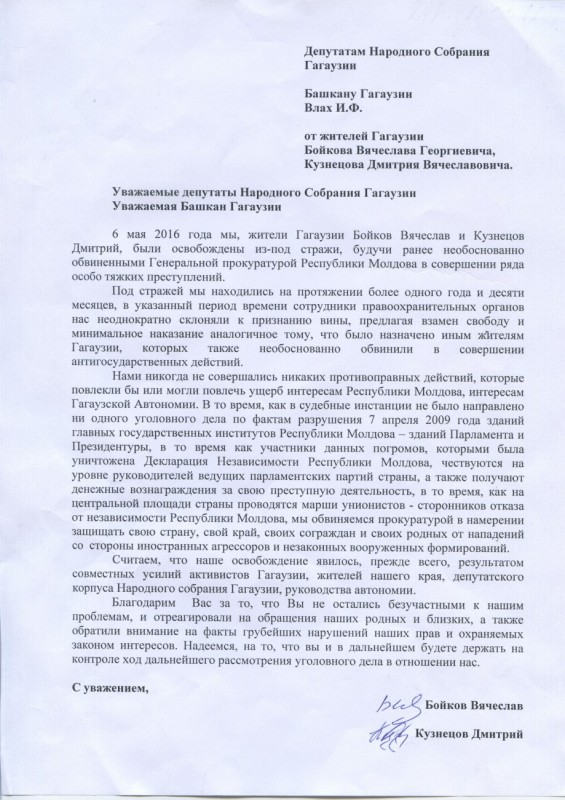 Депутатам Народного Собрания Гагаузии

Башкану Гагаузии
Влах И.Ф.

от жителей Гагаузии
Бойкова Вячеслава Георгиевича,
Кузнецова Дмитрия Вячеславовича.

Уважаемые депутаты Народного Собрания Гагаузии
Уважаемая Башкан Гагаузии

6 мая 2016 года мы, жители Гагаузии Бойков Вячеслав и Кузнецов Дмитрий, были освобождены из-под стражи, будучи ранее необоснованно обвиненными Генеральной прокуратурой Республики Молдова в совершении ряда особо тяжких преступлений.

Под стражей мы находились на протяжении более одного года и десяти месяцев, в указанный период времени сотрудники правоохранительных органов нас неоднократно склоняли к признанию вины, предлагая взамен свободу и минимальное наказание аналогичное тому, что было назначено иным жителям Гагаузии, которых также необоснованно обвинили в совершении антигосударственных действий.

Нами никогда не совершались никаких противоправных действий, которые повлекли бы или могли повлечь ущерб интересам Республики Молдова, интересам Гагаузской Автономии. В то время, как в судебные инстанции не было направлено ни одного уголовного дела по фактам разрушения 7 апреля 2009 года зданий главных государственных институтов Республики Молдова – зданий Парламента и Президентуры, в то время как участники данных погромов, которыми была уничтожена Декларация Независимости Республики Молдова, чествуются на уровне руководителей ведущих парламентских партий страны, а также получают денежные вознаграждения за свою преступную деятельность, в то время, как на центральной площади страны проводятся марши унионистов - сторонников отказа от независимости Республики Молдова, мы обвиняемся прокуратурой в намерении защищать свою страну, свой край, своих сограждан и своих родных от нападений со стороны иностранных агрессоров и незаконных вооруженных формирований.

Считаем, что наше освобождение явилось, прежде всего, результатом совместных усилий активистов Гагаузии, жителей нашего края, депутатского корпуса Народного собрания Гагаузии, руководства автономии.

Благодарим Вас за то, что Вы не остались безучастными к нашим проблемам, и отреагировали на обращения наших родных и близких, а также обратили внимание на факты грубейших нарушений наших прав и охраняемых законом интересов. Надеемся, на то, что вы и в дальнейшем будете держать на контроле ход дальнейшего рассмотрения уголовного дела в отношении нас.

С уважением,

Бойков Вячеслав

Кузнецов Дмитрий